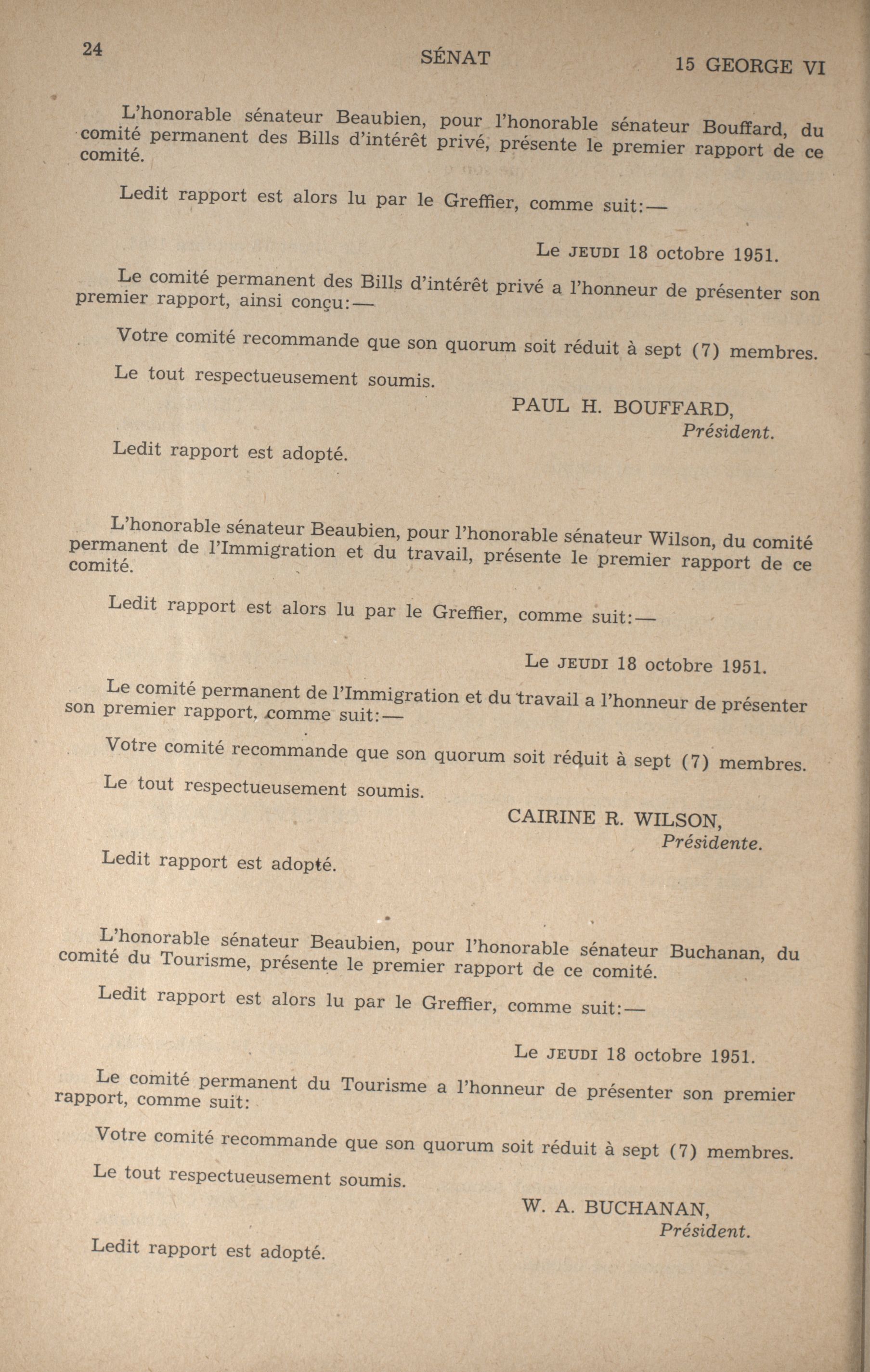 24 SÉNAT 15 GEORGE VI

L'honorable sénateur Beaubien, pour l'honorable sénateur Bouffard, du comité permanent des Bills d'intérêt privé, présente le premier rapport de ce comité.

Ledit rapport est alors lu par le Greffier, comme suit:—

Le JEUDI 18 octobre 1951.

Le comité permanent des Bills d'intérêt privé a l'honneur de présenter son premier rapport, ainsi conçu:—

Votre comité recommande que son quorum soit réduit à sept (7) membres.

Le tout respectueusement soumis.

PAUL H. BOUFFARD,
Président.

Ledit rapport est adopté.

L'honorable sénateur Beaubien, pour l'honorable sénateur Wilson, du comité permanent de l'Immigration et du travail, présente le premier rapport de ce comité.

Ledit rapport est alors lu par le Greffier, comme suit:—

Le JEUDI 18 octobre 1951.

Le comité permanent de l'Immigration et du travail a l'honneur de présenter son premier rapport, comme suit:—

Votre comité recommande que son quorum soit réduit à sept (7) membres.

Le tout respectueusement soumis.

CAIRINE R. WILSON,
Présidente.

Ledit rapport est adopté.

L'honorable sénateur Beaubien, pour l'honorable sénateur Buchanan, du comité du Tourisme, présente le premier rapport de ce comité.

Ledit rapport est alors lu par le Greffier, comme suit:—

Le JEUDI 18 octobre 1951.

Le comité permanent du Tourisme a l'honneur de présenter son premier rapport, comme suit:

Votre comité recommande que son quorum soit réduit à sept (7) membres.

Le tout respectueusement soumis.

W. A. BUCHANAN,
Président.

Ledit rapport est adopté.